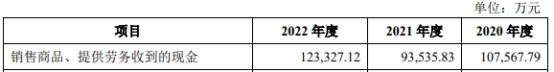 单位：万元

| 项目 | 2022 年度 | 2021 年度 | 2020 年度 |
|---|---|---|---|
| 销售商品、提供劳务收到的现金 | 123,327.12 | 93,535.83 | 107,567.79 |